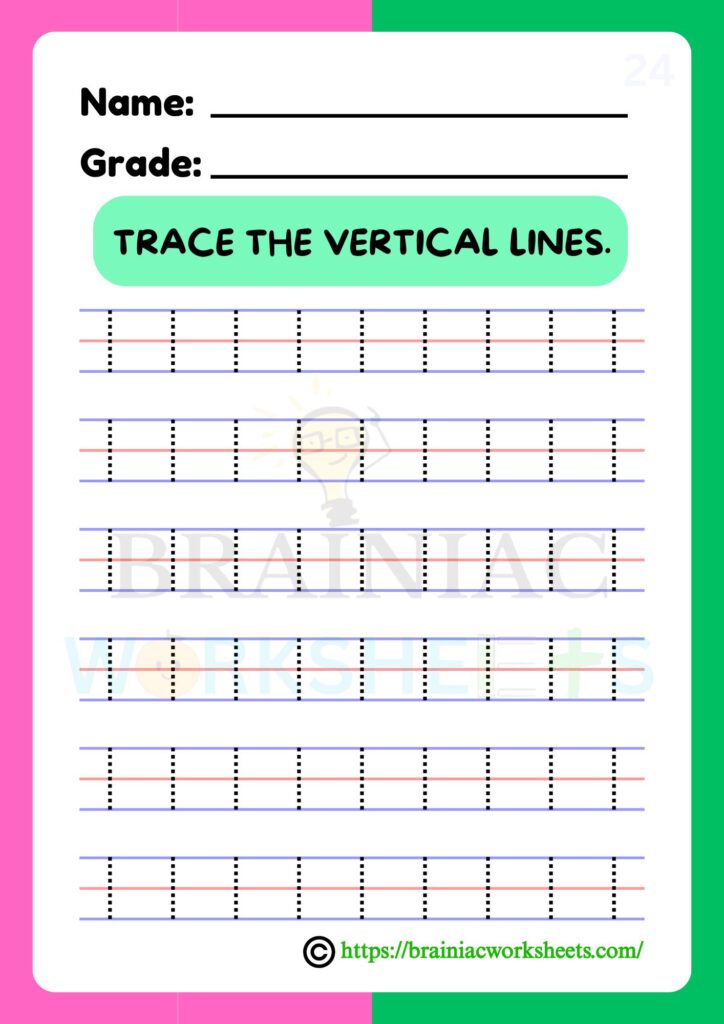 24

Name: ______________________

Grade: ______________________

TRACE THE VERTICAL LINES.

BRAINIAC

WORKSHEETS

© https://brainiacworksheets.com/